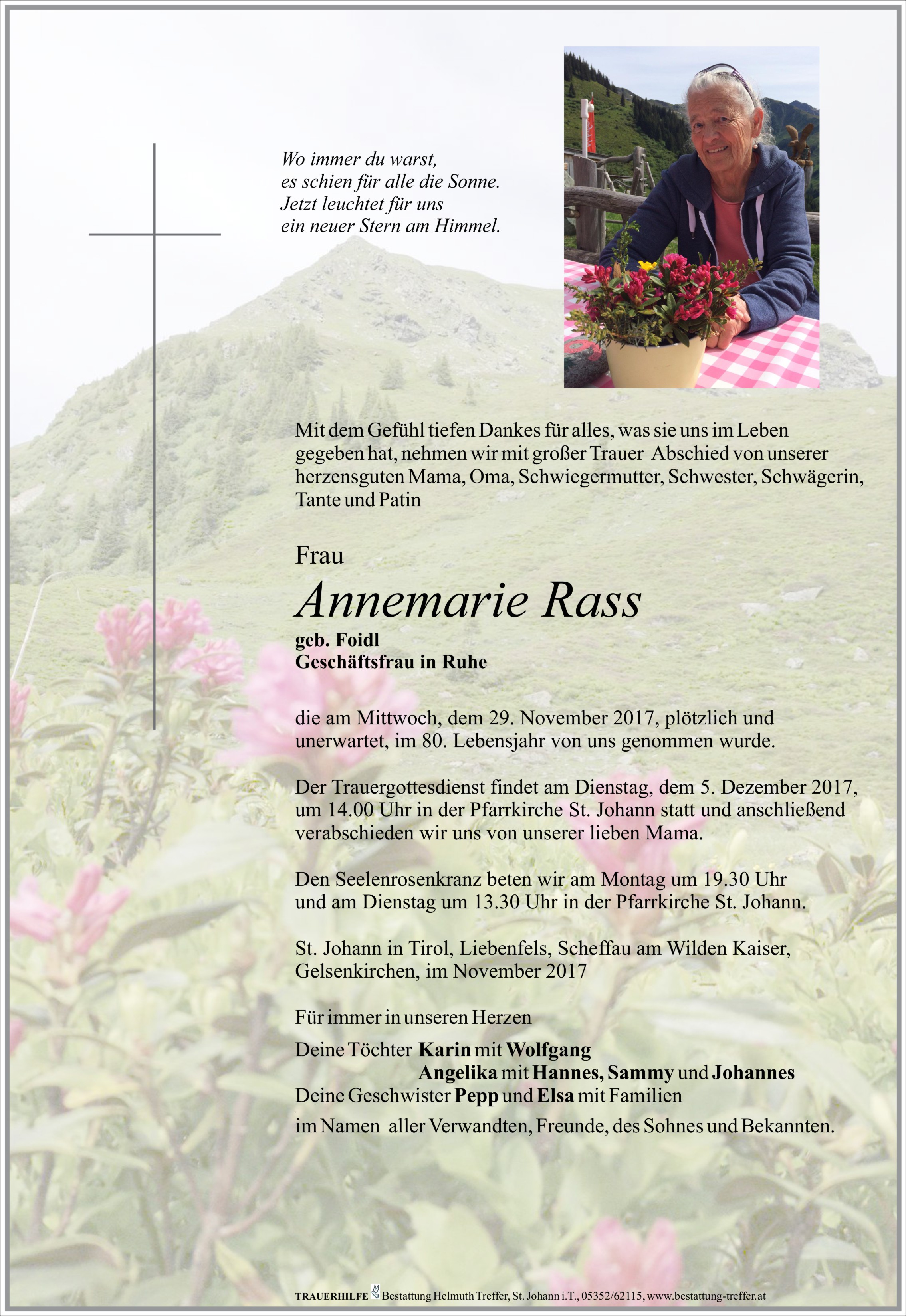 Wo immer du warst,
es schien für alle die Sonne.
Jetzt leuchtet für uns
ein neuer Stern am Himmel.

Mit dem Gefühl tiefen Dankes für alles, was sie uns im Leben gegeben hat, nehmen wir mit großer Trauer Abschied von unserer herzensguten Mama, Oma, Schwiegermutter, Schwester, Schwägerin, Tante und Patin

Frau

Annemarie Rass

geb. Foidl
Geschäftsfrau in Ruhe

die am Mittwoch, dem 29. November 2017, plötzlich und unerwartet, im 80. Lebensjahr von uns genommen wurde.

Der Trauergottesdienst findet am Dienstag, dem 5. Dezember 2017, um 14.00 Uhr in der Pfarrkirche St. Johann statt und anschließend verabschieden wir uns von unserer lieben Mama.

Den Seelenrosenkranz beten wir am Montag um 19.30 Uhr und am Dienstag um 13.30 Uhr in der Pfarrkirche St. Johann.

St. Johann in Tirol, Liebenfels, Scheffau am Wilden Kaiser, Gelsenkirchen, im November 2017

Für immer in unseren Herzen

Deine Töchter Karin mit Wolfgang
Angelika mit Hannes, Sammy und Johannes
Deine Geschwister Pepp und Elsa mit Familien
im Namen aller Verwandten, Freunde, des Sohnes und Bekannten.

TRAUERHILFE Bestattung Helmuth Treffer, St. Johann i.T., 05352/62115, www.bestattung-treffer.at